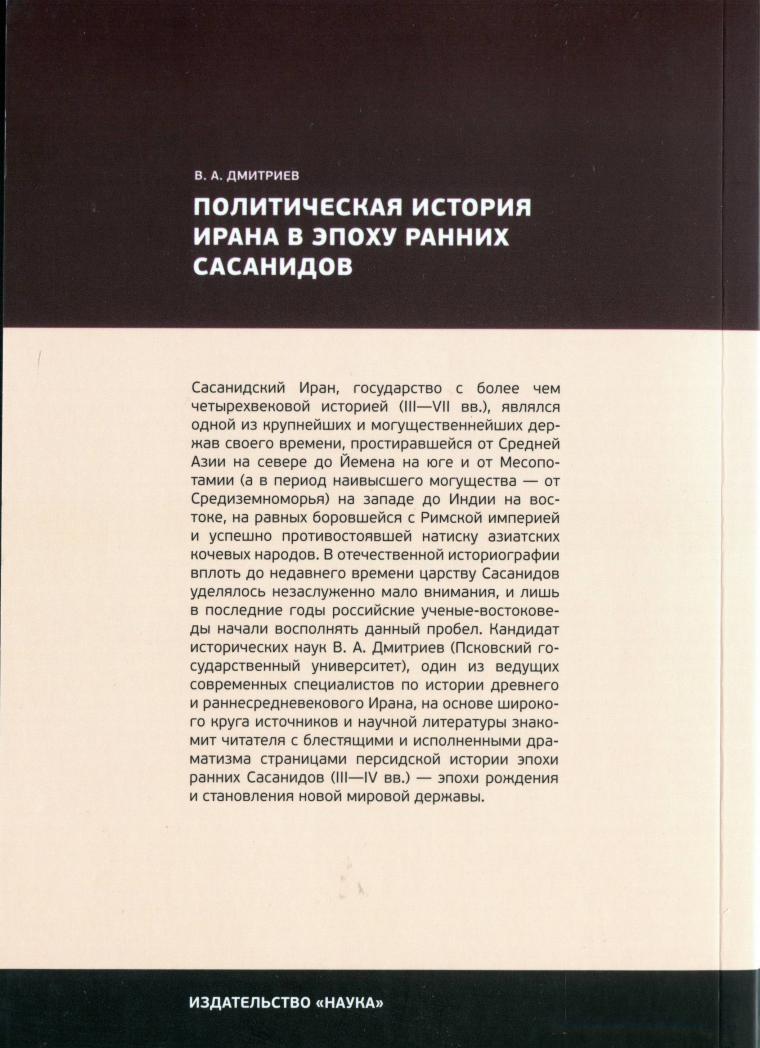 В. А. ДМИТРИЕВ

ПОЛИТИЧЕСКАЯ ИСТОРИЯ ИРАНА В ЭПОХУ РАННИХ САСАНИДОВ

Сасанидский Иран, государство с более чем четырехвековой историей (III—VII вв.), являлся одной из крупнейших и могущественнейших держав своего времени, простиравшейся от Средней Азии на севере до Йемена на юге и от Месопотамии (а в период наивысшего могущества — от Средиземноморья) на западе до Индии на востоке, на равных боровшейся с Римской империей и успешно противостоявшей натиску азиатских кочевых народов. В отечественной историографии вплоть до недавнего времени царству Сасанидов уделялось незаслуженно мало внимания, и лишь в последние годы российские ученые-востоковеды начали восполнять данный пробел. Кандидат исторических наук В. А. Дмитриев (Псковский государственный университет), один из ведущих современных специалистов по истории древнего и раннесредневекового Ирана, на основе широкого круга источников и научной литературы знакомит читателя с блестящими и исполненными драматизма страницами персидской истории эпохи ранних Сасанидов (III—IV вв.) — эпохи рождения и становления новой мировой державы.

ИЗДАТЕЛЬСТВО «НАУКА»